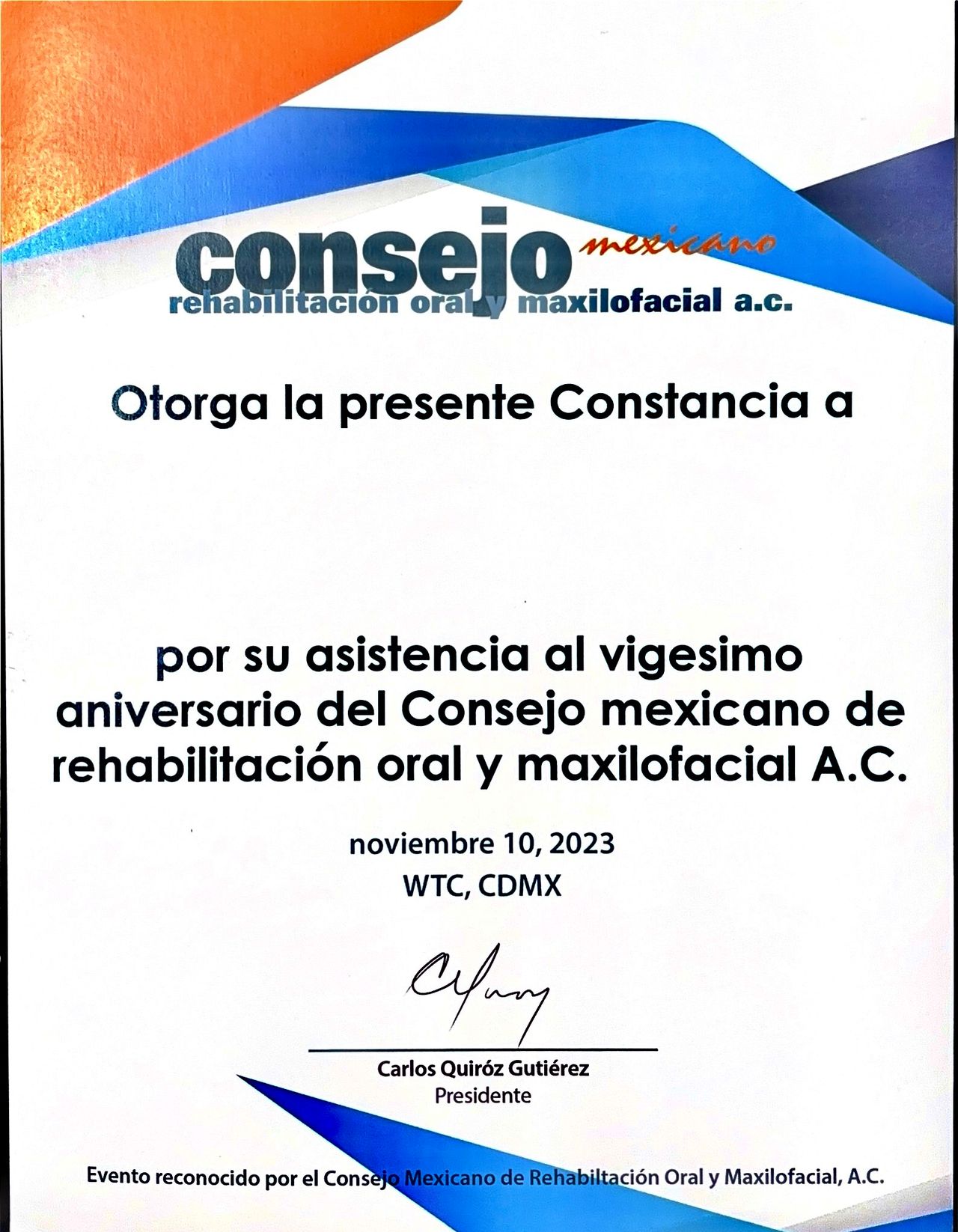 consejo mexicano
rehabilitación oral y maxilofacial a.c.

Otorga la presente Constancia a

por su asistencia al vigesimo aniversario del Consejo mexicano de rehabilitación oral y maxilofacial A.C.

noviembre 10, 2023
WTC, CDMX

Carlos Quiróz Gutiérez
Presidente

Evento reconocido por el Consejo Mexicano de Rehabiltación Oral y Maxilofacial, A.C.